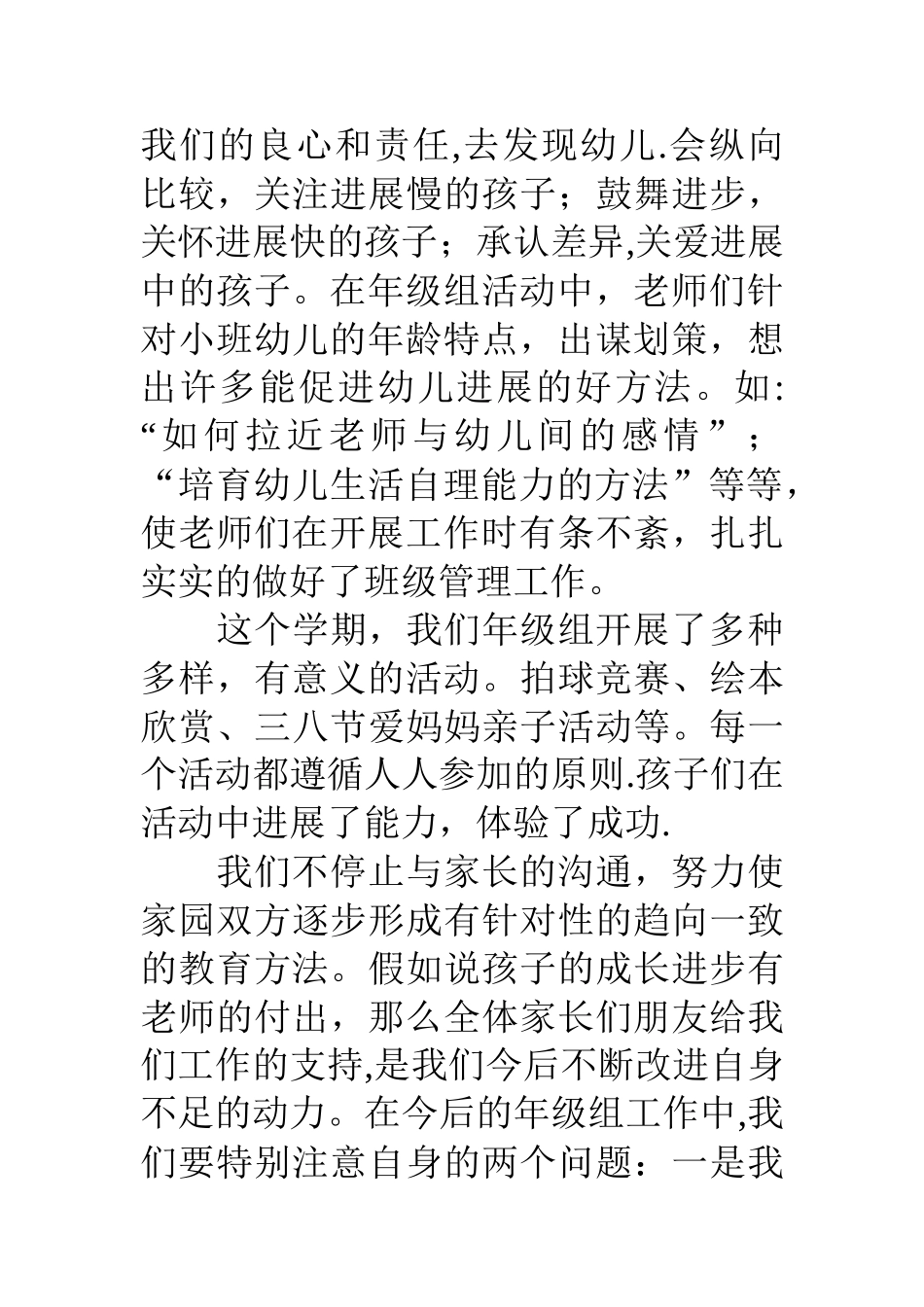 我们的良心和责任,去发现幼儿.会纵向比较，关注进展慢的孩子；鼓舞进步，关怀进展快的孩子；承认差异,关爱进展中的孩子。在年级组活动中，老师们针对小班幼儿的年龄特点，出谋划策，想出许多能促进幼儿进展的好方法。如:“如何拉近老师与幼儿间的感情”；“培育幼儿生活自理能力的方法”等等，使老师们在开展工作时有条不紊，扎扎实实的做好了班级管理工作。

这个学期，我们年级组开展了多种多样，有意义的活动。拍球竞赛、绘本欣赏、三八节爱妈妈亲子活动等。每一个活动都遵循人人参加的原则.孩子们在活动中进展了能力，体验了成功.

我们不停止与家长的沟通，努力使家园双方逐步形成有针对性的趋向一致的教育方法。假如说孩子的成长进步有老师的付出，那么全体家长们朋友给我们工作的支持,是我们今后不断改进自身不足的动力。在今后的年级组工作中,我们要特别注意自身的两个问题：一是我